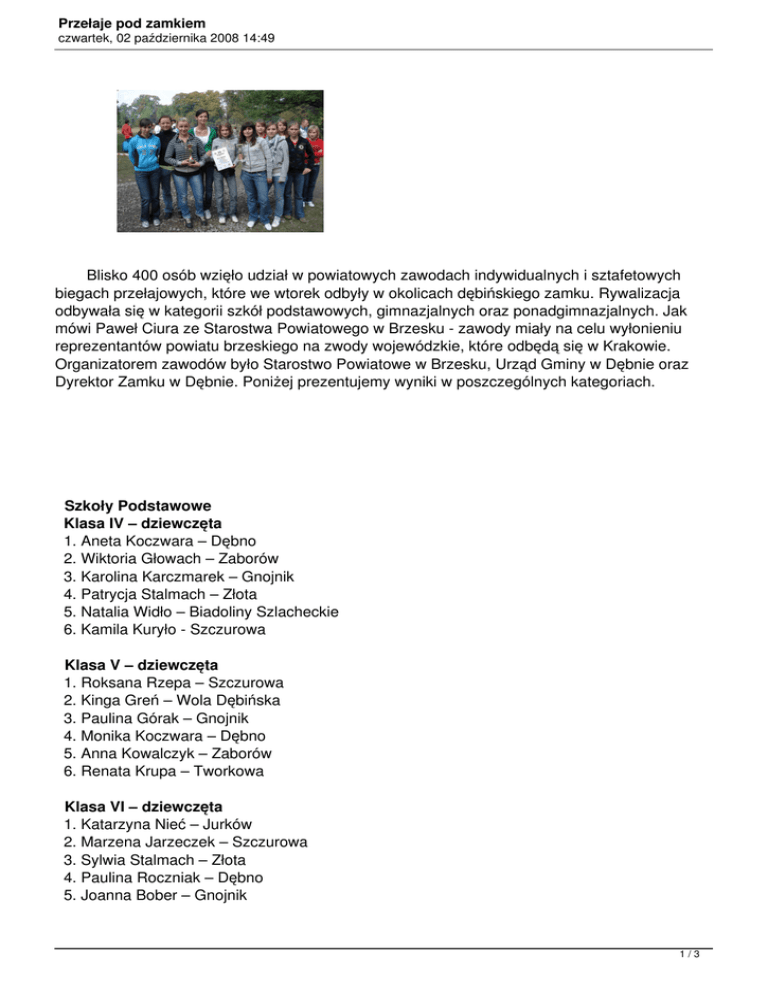 Przełaje pod zamkiem
czwartek, 02 października 2008 14:49

Blisko 400 osób wzięło udział w powiatowych zawodach indywidualnych i sztafetowych biegach przełajowych, które we wtorek odbyły w okolicach dębińskiego zamku. Rywalizacja odbywała się w kategorii szkół podstawowych, gimnazjalnych oraz ponadgimnazjalnych. Jak mówi Paweł Ciura ze Starostwa Powiatowego w Brzesku - zawody miały na celu wyłonieniu reprezentantów powiatu brzeskiego na zwody wojewódzkie, które odbędą się w Krakowie. Organizatorem zawodów było Starostwo Powiatowe w Brzesku, Urząd Gminy w Dębnie oraz Dyrektor Zamku w Dębnie. Poniżej prezentujemy wyniki w poszczególnych kategoriach.

Szkoły Podstawowe
Klasa IV – dziewczęta
1. Aneta Koczwara – Dębno
2. Wiktoria Głowach – Zaborów
3. Karolina Karczmarek – Gnojnik
4. Patrycja Stalmach – Złota
5. Natalia Widło – Biadoliny Szlacheckie
6. Kamila Kuryło - Szczurowa

Klasa V – dziewczęta
1. Roksana Rzepa – Szczurowa
2. Kinga Greń – Wola Dębińska
3. Paulina Górak – Gnojnik
4. Monika Koczwara – Dębno
5. Anna Kowalczyk – Zaborów
6. Renata Krupa – Tworkowa

Klasa VI – dziewczęta
1. Katarzyna Nieć – Jurków
2. Marzena Jarzeczek – Szczurowa
3. Sylwia Stalmach – Złota
4. Paulina Roczniak – Dębno
5. Joanna Bober – Gnojnik

1 / 3